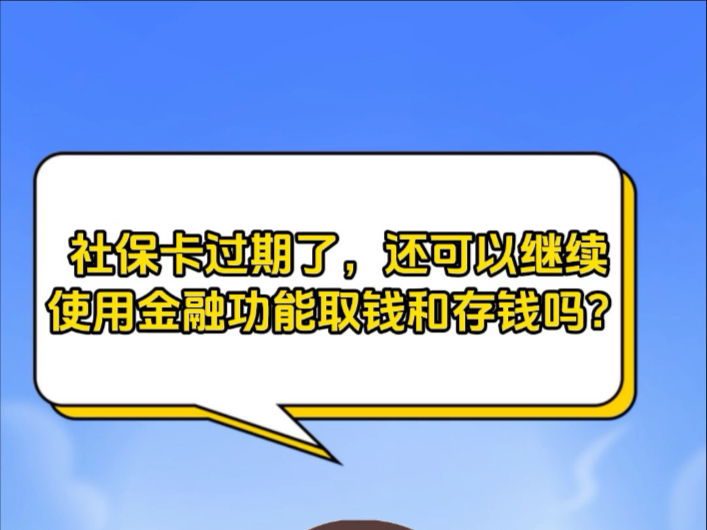 社保卡过期了，还可以继续使用金融功能取钱和存钱吗？